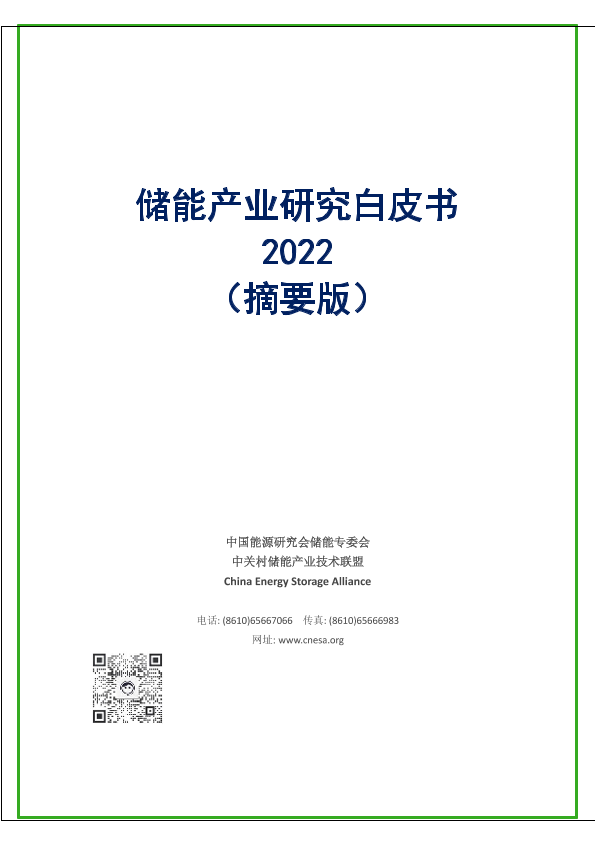 储能产业研究白皮书
2022
（摘要版）

中国能源研究会储能专委会
中关村储能产业技术联盟
China Energy Storage Alliance

电话: (8610)65667066　传真: (8610)65666983
网址: www.cnesa.org